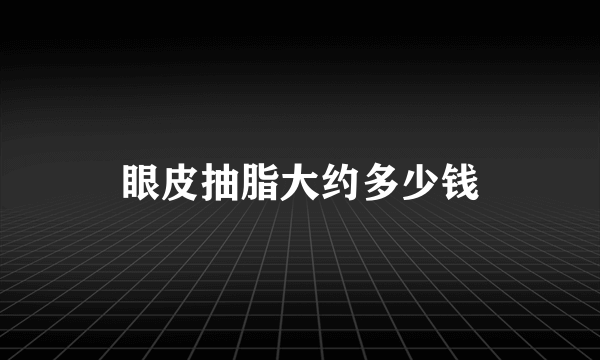 眼皮抽脂大约多少钱